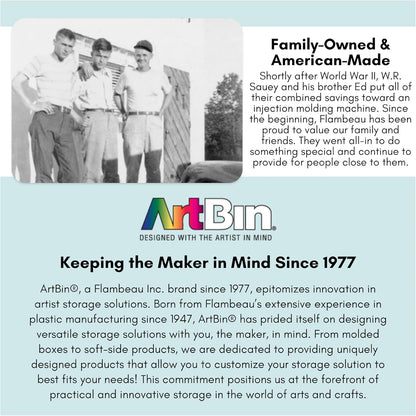 Family-Owned & American-Made

Shortly after World War II, W.R. Sauey and his brother Ed put all of their combined savings toward an injection molding machine. Since the beginning, Flambeau has been proud to value our family and friends. They went all-in to do something special and continue to provide for people close to them.

ArtBin®

DESIGNED WITH THE ARTIST IN MIND

Keeping the Maker in Mind Since 1977

ArtBin®, a Flambeau Inc. brand since 1977, epitomizes innovation in artist storage solutions. Born from Flambeau's extensive experience in plastic manufacturing since 1947, ArtBin® has prided itself on designing versatile storage solutions with you, the maker, in mind. From molded boxes to soft-side products, we are dedicated to providing uniquely designed products that allow you to customize your storage solution to best fits your needs! This commitment positions us at the forefront of practical and innovative storage in the world of arts and crafts.